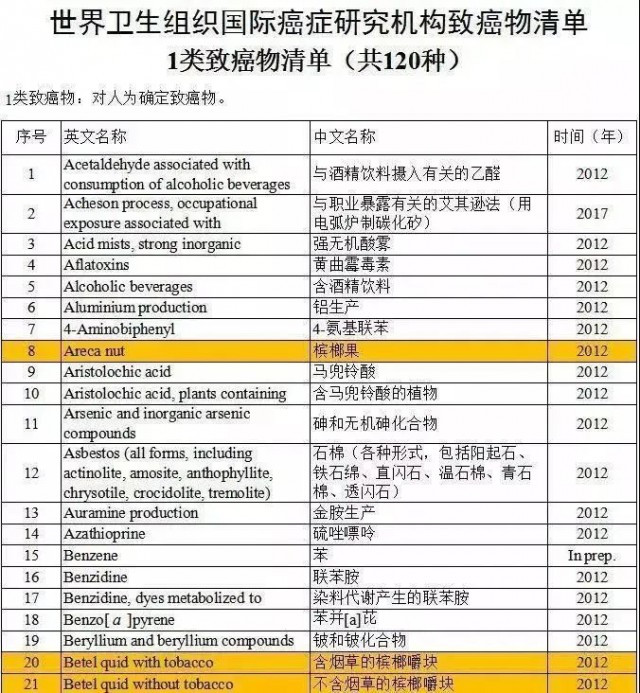 世界卫生组织国际癌症研究机构致癌物清单

1类致癌物清单（共120种）

1类致癌物：对人为确定致癌物。

| 序号 | 英文名称 | 中文名称 | 时间（年） |
|---|---|---|---|
| 1 | Acetaldehyde associated with consumption of alcoholic beverages | 与酒精饮料摄入有关的乙醛 | 2012 |
| 2 | Acheson process, occupational exposure associated with | 与职业暴露有关的艾其逊法（用电弧炉制碳化矽） | 2017 |
| 3 | Acid mists, strong inorganic | 强无机酸雾 | 2012 |
| 4 | Aflatoxins | 黄曲霉毒素 | 2012 |
| 5 | Alcoholic beverages | 含酒精饮料 | 2012 |
| 6 | Aluminium production | 铝生产 | 2012 |
| 7 | 4-Aminobiphenyl | 4-氨基联苯 | 2012 |
| 8 | Areca nut | 槟榔果 | 2012 |
| 9 | Aristolochic acid | 马兜铃酸 | 2012 |
| 10 | Aristolochic acid, plants containing | 含马兜铃酸的植物 | 2012 |
| 11 | Arsenic and inorganic arsenic compounds | 砷和无机砷化合物 | 2012 |
| 12 | Asbestos (all forms, including actinolite, amosite, anthophyllite, chrysotile, crocidolite, tremolite) | 石棉（各种形式，包括阳起石、铁石绵、直闪石、温石棉、青石棉、透闪石） | 2012 |
| 13 | Auramine production | 金胺生产 | 2012 |
| 14 | Azathioprine | 硫唑嘌呤 | 2012 |
| 15 | Benzene | 苯 | In prep. |
| 16 | Benzidine | 联苯胺 | 2012 |
| 17 | Benzidine, dyes metabolized to | 染料代谢产生的联苯胺 | 2012 |
| 18 | Benzo[ a ]pyrene | 苯并[a]芘 | 2012 |
| 19 | Beryllium and beryllium compounds | 铍和铍化合物 | 2012 |
| 20 | Betel quid with tobacco | 含烟草的槟榔嚼块 | 2012 |
| 21 | Betel quid without tobacco | 不含烟草的槟榔嚼块 | 2012 |